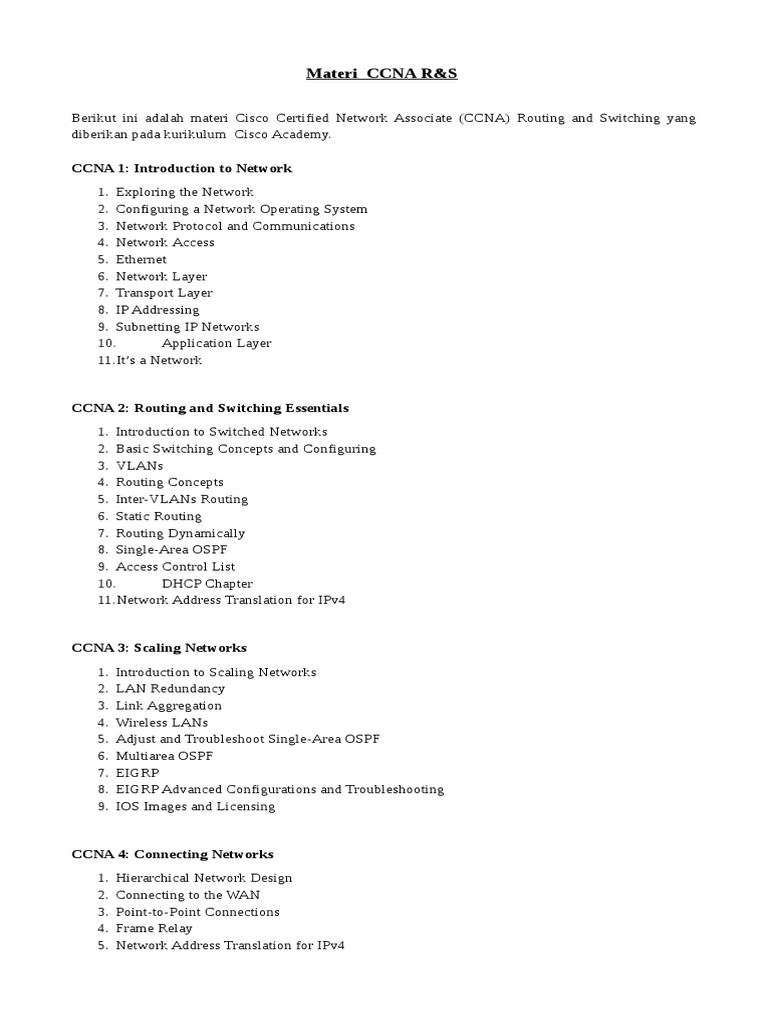 Materi CCNA R&S

Berikut ini adalah materi Cisco Certified Network Associate (CCNA) Routing and Switching yang diberikan pada kurikulum Cisco Academy.

CCNA 1: Introduction to Network

1. Exploring the Network
2. Configuring a Network Operating System
3. Network Protocol and Communications
4. Network Access
5. Ethernet
6. Network Layer
7. Transport Layer
8. IP Addressing
9. Subnetting IP Networks
10. Application Layer
11. It's a Network

CCNA 2: Routing and Switching Essentials

1. Introduction to Switched Networks
2. Basic Switching Concepts and Configuring
3. VLANs
4. Routing Concepts
5. Inter-VLANs Routing
6. Static Routing
7. Routing Dynamically
8. Single-Area OSPF
9. Access Control List
10. DHCP Chapter
11. Network Address Translation for IPv4

CCNA 3: Scaling Networks

1. Introduction to Scaling Networks
2. LAN Redundancy
3. Link Aggregation
4. Wireless LANs
5. Adjust and Troubleshoot Single-Area OSPF
6. Multiarea OSPF
7. EIGRP
8. EIGRP Advanced Configurations and Troubleshooting
9. IOS Images and Licensing

CCNA 4: Connecting Networks

1. Hierarchical Network Design
2. Connecting to the WAN
3. Point-to-Point Connections
4. Frame Relay
5. Network Address Translation for IPv4